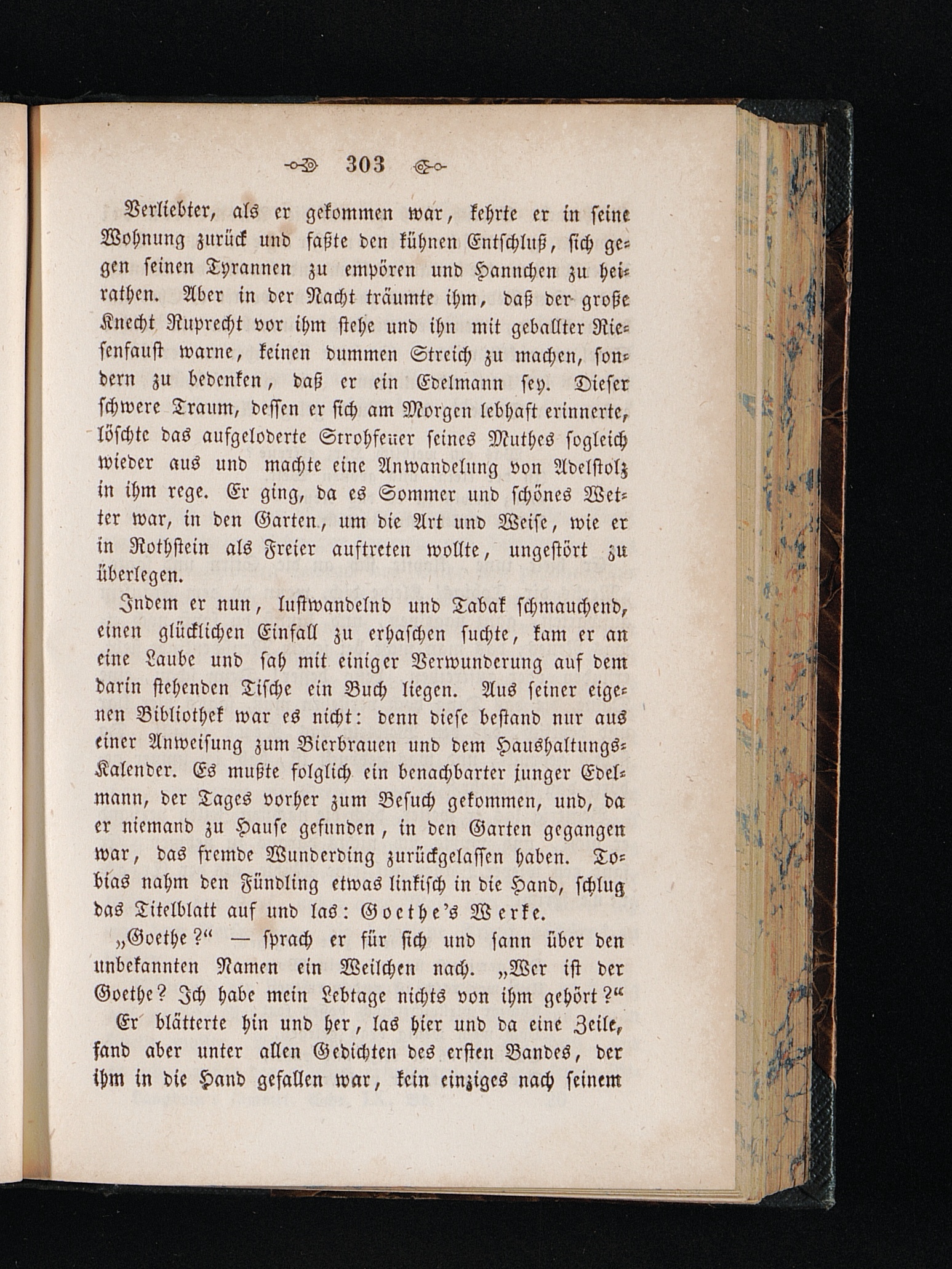 303

Verliebter, als er gekommen war, kehrte er in seine Wohnung zurück und faßte den kühnen Entschluß, sich gegen seinen Tyrannen zu empören und Hannchen zu heirathen. Aber in der Nacht träumte ihm, daß der große Knecht Ruprecht vor ihm stehe und ihn mit geballter Riesenfaust warne, keinen dummen Streich zu machen, sondern zu bedenken, daß er ein Edelmann sey. Dieser schwere Traum, dessen er sich am Morgen lebhaft erinnerte, löschte das aufgeloderte Strohfeuer seines Muthes sogleich wieder aus und machte eine Anwandelung von Adelstolz in ihm rege. Er ging, da es Sommer und schönes Wetter war, in den Garten, um die Art und Weise, wie er in Rothstein als Freier auftreten wollte, ungestört zu überlegen.

Indem er nun, lustwandelnd und Tabak schmauchend, einen glücklichen Einfall zu erhaschen suchte, kam er an eine Laube und sah mit einiger Verwunderung auf dem darin stehenden Tische ein Buch liegen. Aus seiner eigenen Bibliothek war es nicht: denn diese bestand nur aus einer Anweisung zum Bierbrauen und dem Haushaltungs-Kalender. Es mußte folglich ein benachbarter junger Edelmann, der Tages vorher zum Besuch gekommen, und, da er niemand zu Hause gefunden, in den Garten gegangen war, das fremde Wunderding zurückgelassen haben. Tobias nahm den Fündling etwas linkisch in die Hand, schlug das Titelblatt auf und las: Goethe's Werke.

„Goethe?“ — sprach er für sich und sann über den unbekannten Namen ein Weilchen nach. „Wer ist der Goethe? Ich habe mein Lebtage nichts von ihm gehört?“

Er blätterte hin und her, las hier und da eine Zeile, fand aber unter allen Gedichten des ersten Bandes, der ihm in die Hand gefallen war, kein einziges nach seinem